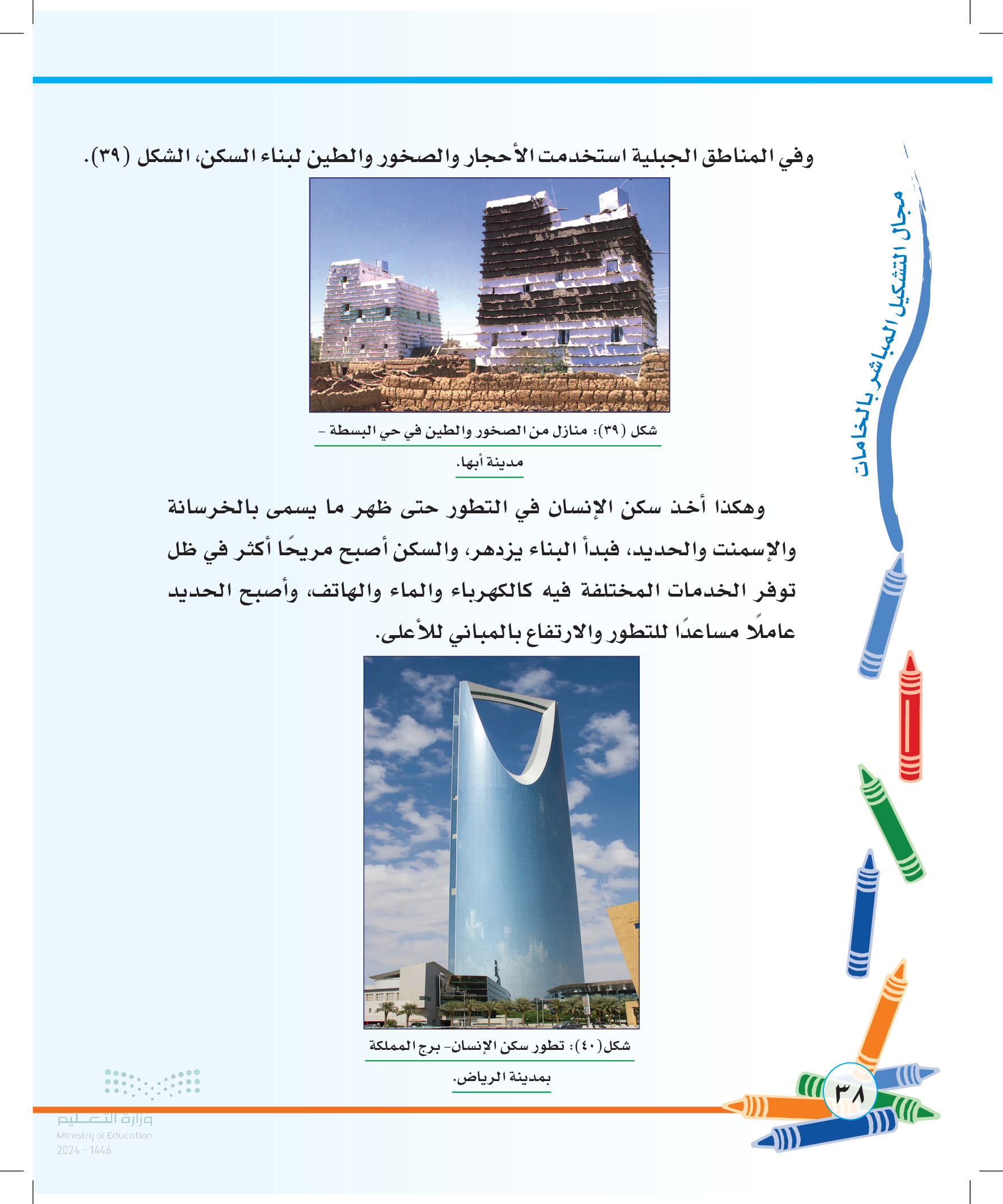 مجال التشكيل المباشر بالخامات

وفي المناطق الجبلية استخدمت الأحجار والصخور والطين لبناء السكن، الشكل (٣٩).

شكل (٣٩): منازل من الصخور والطين في حي البسطة - مدينة أبها.

وهكذا أخذ سكن الإنسان في التطور حتى ظهر ما يسمى بالخرسانة والإسمنت والحديد، فبدأ البناء يزدهر، والسكن أصبح مريحًا أكثر في ظل توفر الخدمات المختلفة فيه كالكهرباء والماء والهاتف، وأصبح الحديد عاملًا مساعدًا للتطور والارتفاع بالمباني للأعلى.

شكل(٤٠): تطور سكن الإنسان- برج المملكة بمدينة الرياض.

٣٨

وزارة التعليم
Ministry of Education
2024 - 1446